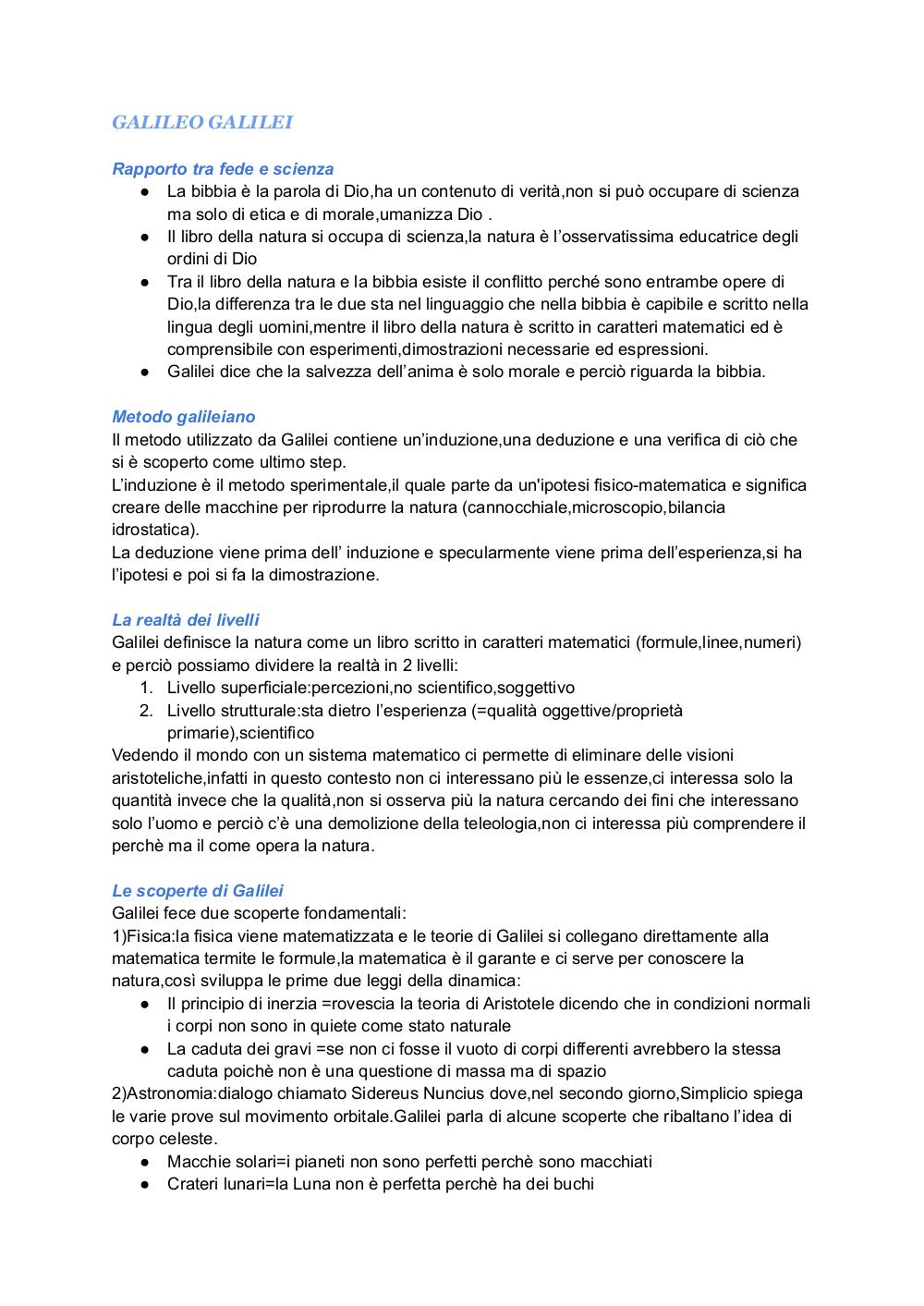 GALILEO GALILEI

Rapporto tra fede e scienza
● La bibbia è la parola di Dio,ha un contenuto di verità,non si può occupare di scienza ma solo di etica e di morale,umanizza Dio .
● Il libro della natura si occupa di scienza,la natura è l'osservatissima educatrice degli ordini di Dio
● Tra il libro della natura e la bibbia esiste il conflitto perché sono entrambe opere di Dio,la differenza tra le due sta nel linguaggio che nella bibbia è capibile e scritto nella lingua degli uomini,mentre il libro della natura è scritto in caratteri matematici ed è comprensibile con esperimenti,dimostrazioni necessarie ed espressioni.
● Galilei dice che la salvezza dell'anima è solo morale e perciò riguarda la bibbia.

Metodo galileiano
Il metodo utilizzato da Galilei contiene un'induzione,una deduzione e una verifica di ciò che si è scoperto come ultimo step.
L'induzione è il metodo sperimentale,il quale parte da un'ipotesi fisico-matematica e significa creare delle macchine per riprodurre la natura (cannocchiale,microscopio,bilancia idrostatica).
La deduzione viene prima dell' induzione e specularmente viene prima dell'esperienza,si ha l'ipotesi e poi si fa la dimostrazione.

La realtà dei livelli
Galilei definisce la natura come un libro scritto in caratteri matematici (formule,linee,numeri) e perciò possiamo dividere la realtà in 2 livelli:
1. Livello superficiale:percezioni,no scientifico,soggettivo
2. Livello strutturale:sta dietro l'esperienza (=qualità oggettive/proprietà primarie),scientifico
Vedendo il mondo con un sistema matematico ci permette di eliminare delle visioni aristoteliche,infatti in questo contesto non ci interessano più le essenze,ci interessa solo la quantità invece che la qualità,non si osserva più la natura cercando dei fini che interessano solo l'uomo e perciò c'è una demolizione della teleologia,non ci interessa più comprendere il perchè ma il come opera la natura.

Le scoperte di Galilei
Galilei fece due scoperte fondamentali:
1)Fisica:la fisica viene matematizzata e le teorie di Galilei si collegano direttamente alla matematica termite le formule,la matematica è il garante e ci serve per conoscere la natura,così sviluppa le prime due leggi della dinamica:
● Il principio di inerzia =rovescia la teoria di Aristotele dicendo che in condizioni normali i corpi non sono in quiete come stato naturale
● La caduta dei gravi =se non ci fosse il vuoto di corpi differenti avrebbero la stessa caduta poichè non è una questione di massa ma di spazio
2)Astronomia:dialogo chiamato Sidereus Nuncius dove,nel secondo giorno,Simplicio spiega le varie prove sul movimento orbitale.Galilei parla di alcune scoperte che ribaltano l'idea di corpo celeste.
● Macchie solari=i pianeti non sono perfetti perchè sono macchiati
● Crateri lunari=la Luna non è perfetta perchè ha dei buchi